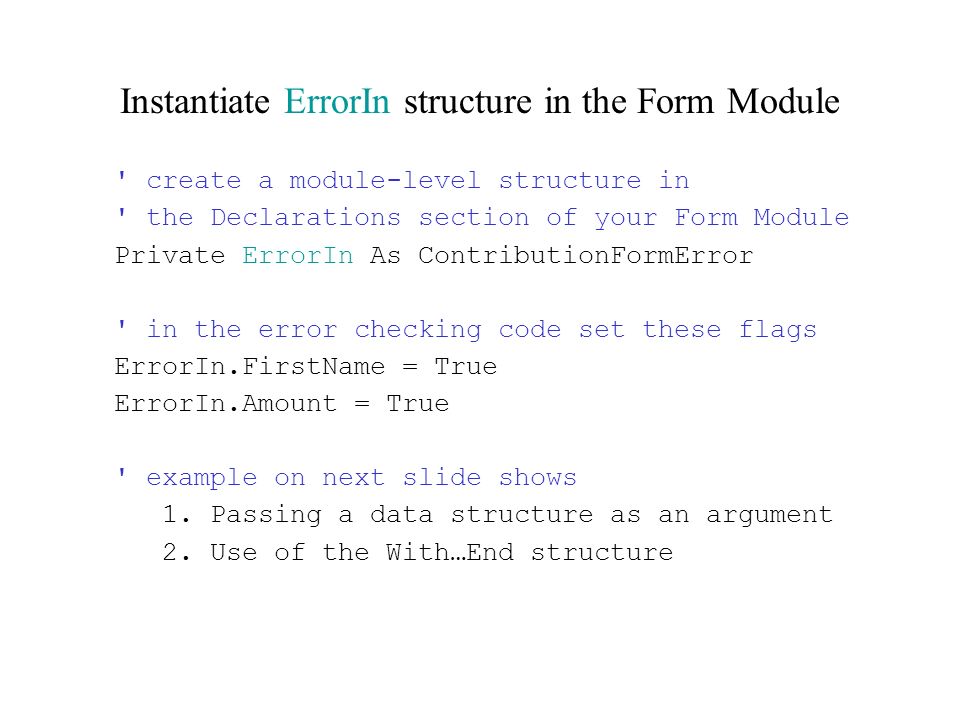 Instantiate ErrorIn structure in the Form Module

' create a module-level structure in
' the Declarations section of your Form Module
Private ErrorIn As ContributionFormError

' in the error checking code set these flags
ErrorIn.FirstName = True
ErrorIn.Amount = True

' example on next slide shows
1. Passing a data structure as an argument
2. Use of the With…End structure